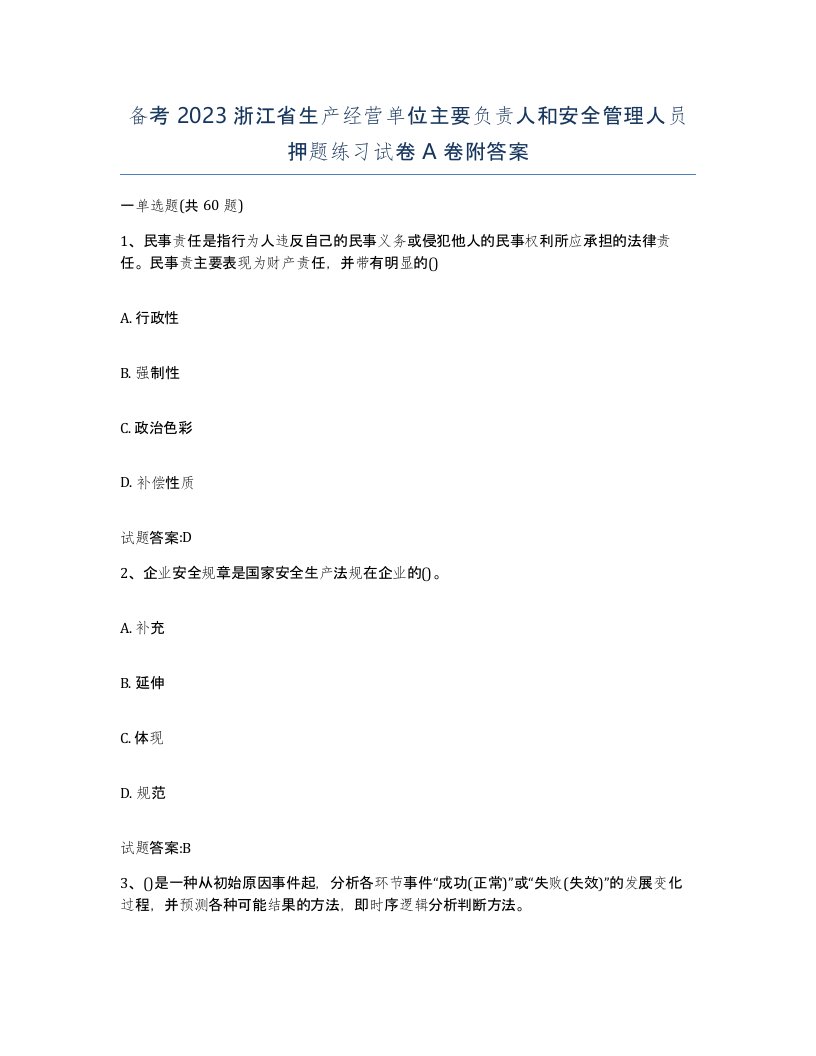 备考 2023 浙江省生产经营单位主要负责人和安全管理人员押题练习试卷 A 卷附答案

一单选题(共 60 题)

1、民事责任是指行为人违反自己的民事义务或侵犯他人的民事权利所应承担的法律责任。民事责主要表现为财产责任，并带有明显的()

A. 行政性

B. 强制性

C. 政治色彩

D. 补偿性质

试题答案:D

2、企业安全规章是国家安全生产法规在企业的()。

A. 补充

B. 延伸

C. 体现

D. 规范

试题答案:B

3、()是一种从初始原因事件起，分析各环节事件“成功(正常)”或“失败(失效)”的发展变化过程，并预测各种可能结果的方法，即时序逻辑分析判断方法。